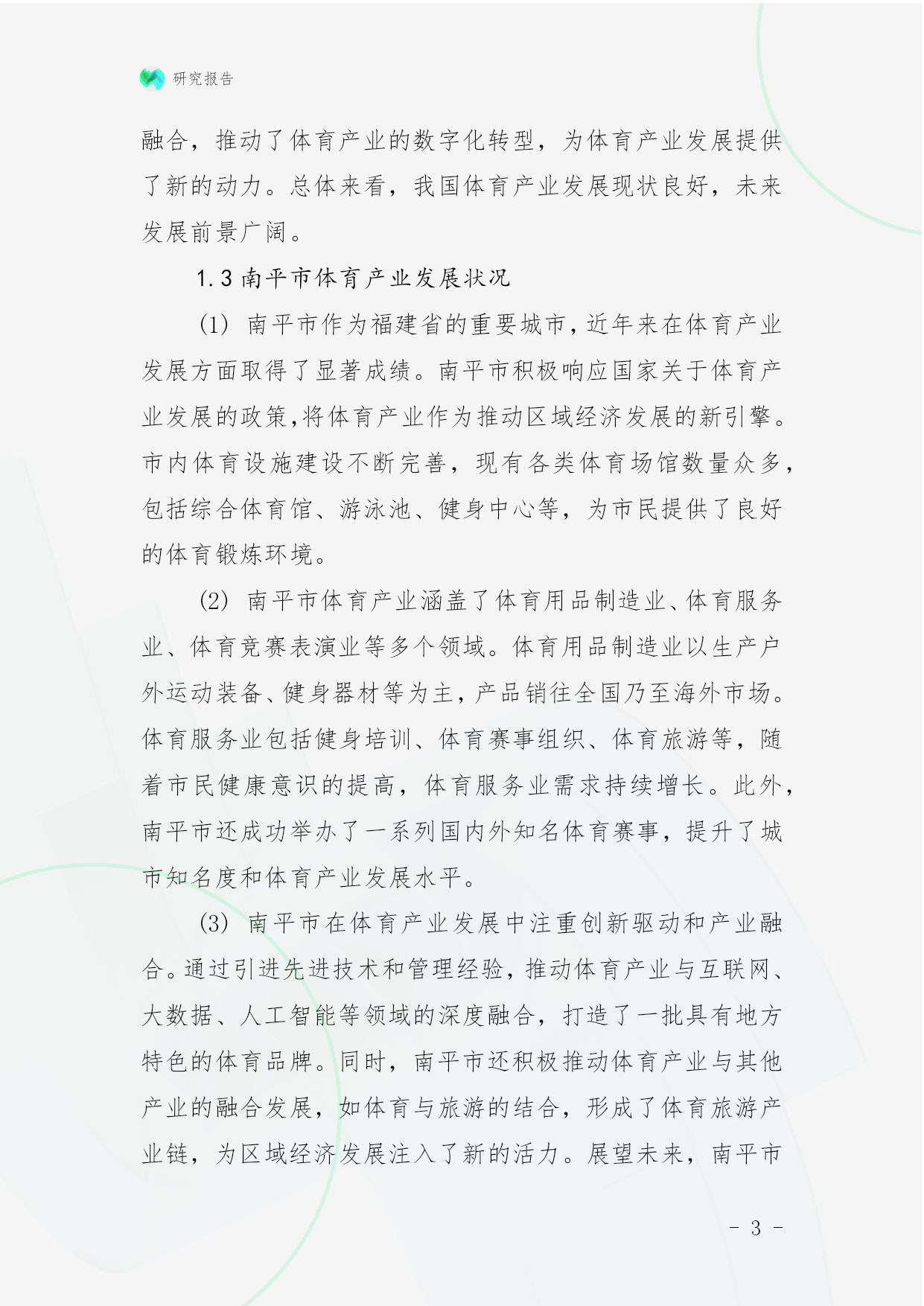 研究报告

融合，推动了体育产业的数字化转型，为体育产业发展提供了新的动力。总体来看，我国体育产业发展现状良好，未来发展前景广阔。

1.3 南平市体育产业发展状况

(1) 南平市作为福建省的重要城市，近年来在体育产业发展方面取得了显著成绩。南平市积极响应国家关于体育产业发展的政策，将体育产业作为推动区域经济发展的新引擎。市内体育设施建设不断完善，现有各类体育场馆数量众多，包括综合体育馆、游泳池、健身中心等，为市民提供了良好的体育锻炼环境。

(2) 南平市体育产业涵盖了体育用品制造业、体育服务业、体育竞赛表演业等多个领域。体育用品制造业以生产户外运动装备、健身器材等为主，产品销往全国乃至海外市场。体育服务业包括健身培训、体育赛事组织、体育旅游等，随着市民健康意识的提高，体育服务业需求持续增长。此外，南平市还成功举办了一系列国内外知名体育赛事，提升了城市知名度和体育产业发展水平。

(3) 南平市在体育产业发展中注重创新驱动和产业融合。通过引进先进技术和管理经验，推动体育产业与互联网、大数据、人工智能等领域的深度融合，打造了一批具有地方特色的体育品牌。同时，南平市还积极推动体育产业与其他产业的融合发展，如体育与旅游的结合，形成了体育旅游产业链，为区域经济发展注入了新的活力。展望未来，南平市

- 3 -